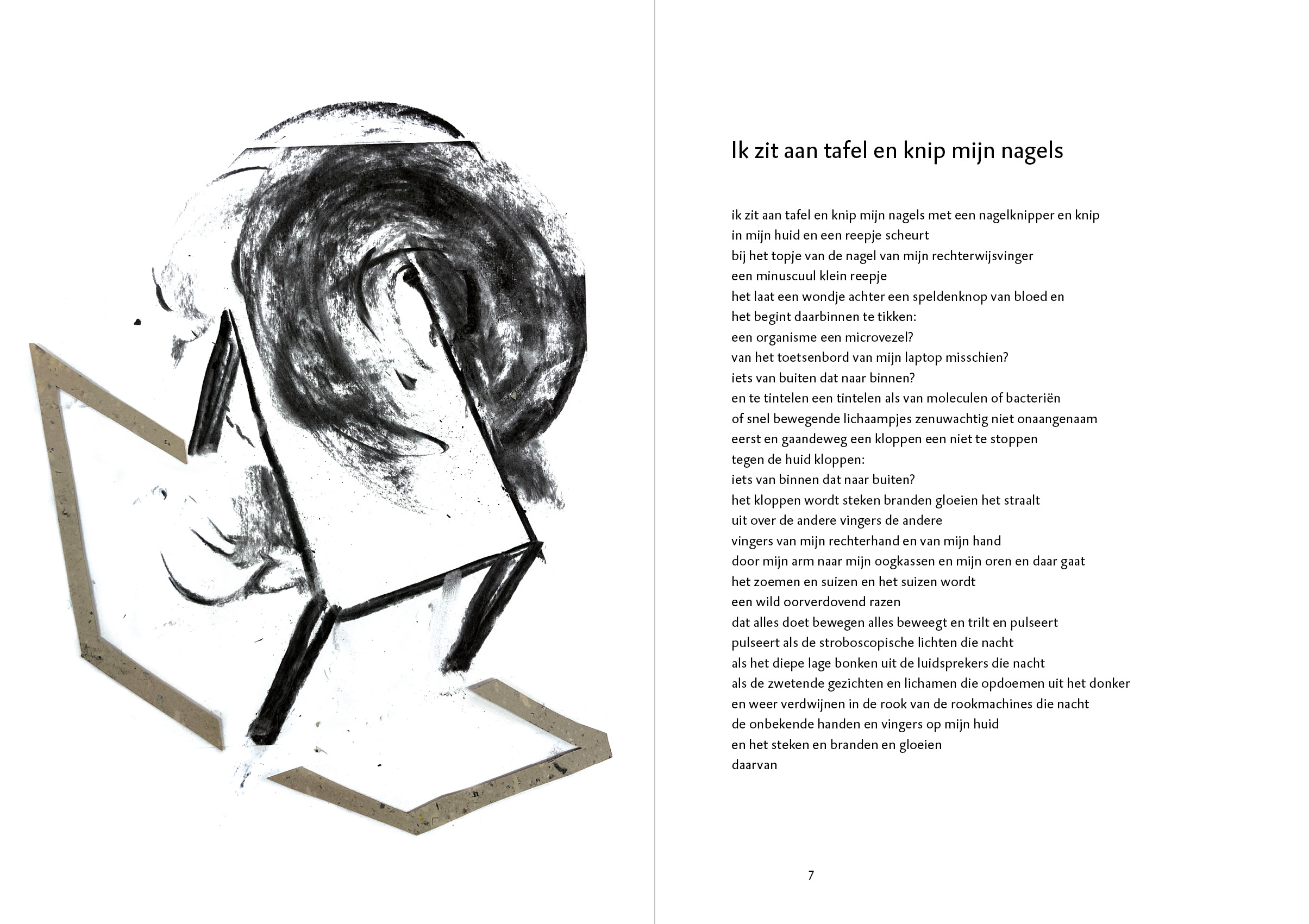 Ik zit aan tafel en knip mijn nagels

ik zit aan tafel en knip mijn nagels met een nagelknipper en knip
in mijn huid en een reepje scheurt
bij het topje van de nagel van mijn rechterwijsvinger
een minuscuul klein reepje
het laat een wondje achter een speldenknop van bloed en
het begint daarbinnen te tikken:
een organisme een microvezel?
van het toetsenbord van mijn laptop misschien?
iets van buiten dat naar binnen?
en te tintelen een tintelen als van moleculen of bacteriën
of snel bewegende lichaampjes zenuwachtig niet onaangenaam
eerst en gaandeweg een kloppen een niet te stoppen
tegen de huid kloppen:
iets van binnen dat naar buiten?
het kloppen wordt steken branden gloeien het straalt
uit over de andere vingers de andere
vingers van mijn rechterhand en van mijn hand
door mijn arm naar mijn oogkassen en mijn oren en daar gaat
het zoemen en suizen en het suizen wordt
een wild oorverdovend razen
dat alles doet bewegen alles beweegt en trilt en pulseert
pulseert als de stroboscopische lichten die nacht
als het diepe lage bonken uit de luidsprekers die nacht
als de zwetende gezichten en lichamen die opdoemen uit het donker
en weer verdwijnen in de rook van de rookmachines die nacht
de onbekende handen en vingers op mijn huid
en het steken en branden en gloeien
daarvan

7